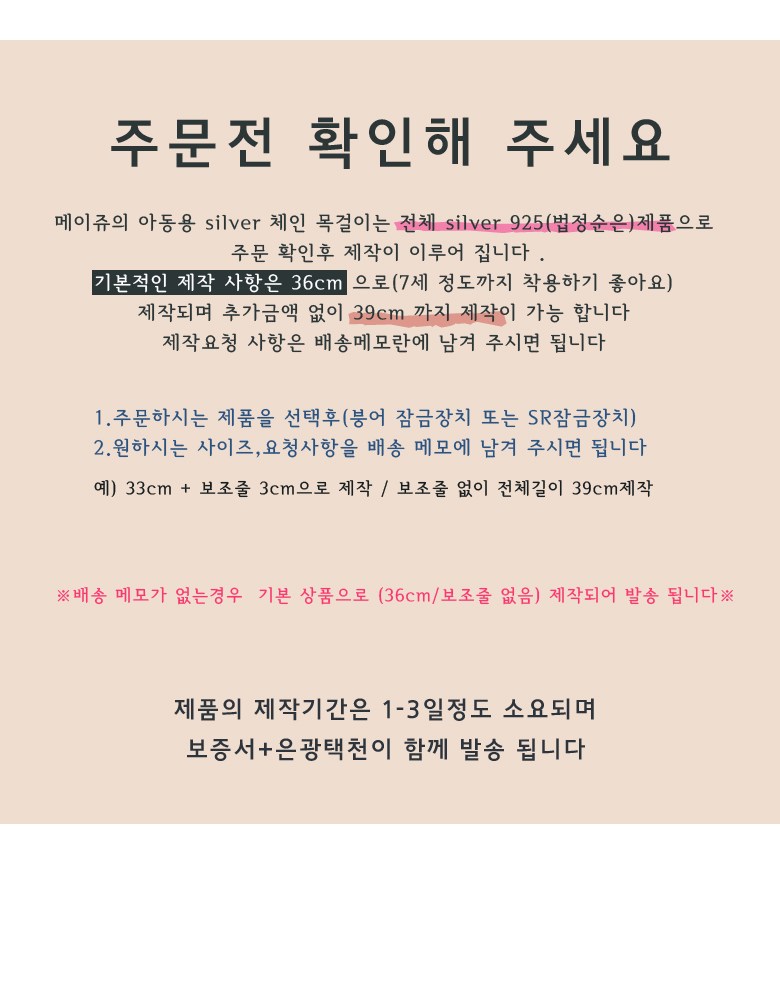 주문전 확인해 주세요

메이쥬의 아동용 silver 체인 목걸이는 전체 silver 925(법정순은)제품으로
주문 확인후 제작이 이루어 집니다 .
기본적인 제작 사항은 36cm 으로(7세 정도까지 착용하기 좋아요)
제작되며 추가금액 없이 39cm 까지 제작이 가능 합니다
제작요청 사항은 배송메모란에 남겨 주시면 됩니다

1.주문하시는 제품을 선택후(붕어 잠금장치 또는 SR잠금장치)
2.원하시는 사이즈,요청사항을 배송 메모에 남겨 주시면 됩니다

예) 33cm + 보조줄 3cm으로 제작 / 보조줄 없이 전체길이 39cm제작

※배송 메모가 없는경우 기본 상품으로 (36cm/보조줄 없음) 제작되어 발송 됩니다※

제품의 제작기간은 1-3일정도 소요되며
보증서+은광택천이 함께 발송 됩니다